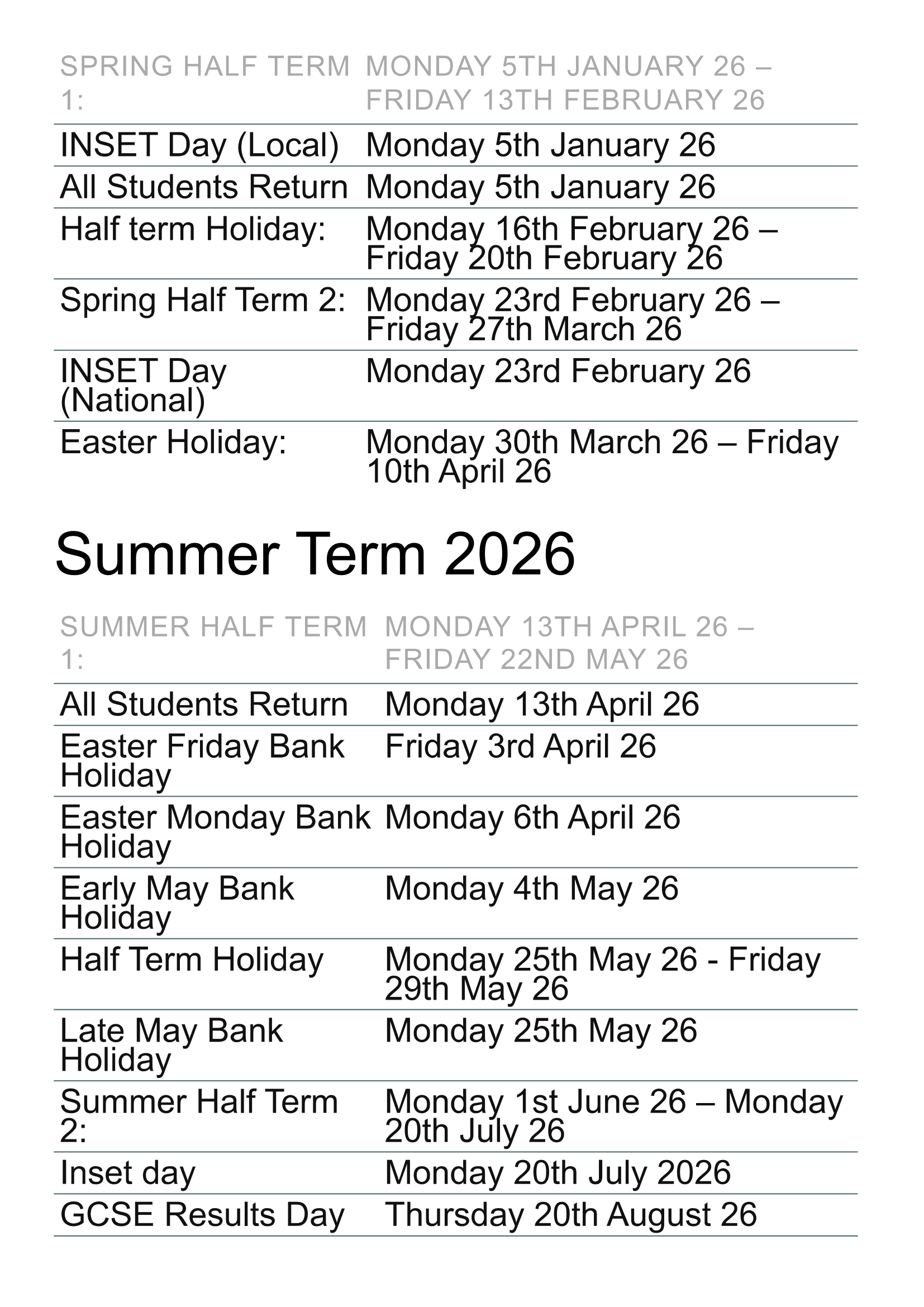 | SPRING HALF TERM 1: | MONDAY 5TH JANUARY 26 – FRIDAY 13TH FEBRUARY 26 |
|---|---|
| INSET Day (Local) | Monday 5th January 26 |
| All Students Return | Monday 5th January 26 |
| Half term Holiday: | Monday 16th February 26 – Friday 20th February 26 |
| Spring Half Term 2: | Monday 23rd February 26 – Friday 27th March 26 |
| INSET Day (National) | Monday 23rd February 26 |
| Easter Holiday: | Monday 30th March 26 – Friday 10th April 26 |

Summer Term 2026

| SUMMER HALF TERM 1: | MONDAY 13TH APRIL 26 – FRIDAY 22ND MAY 26 |
|---|---|
| All Students Return | Monday 13th April 26 |
| Easter Friday Bank Holiday | Friday 3rd April 26 |
| Easter Monday Bank Holiday | Monday 6th April 26 |
| Early May Bank Holiday | Monday 4th May 26 |
| Half Term Holiday | Monday 25th May 26 - Friday 29th May 26 |
| Late May Bank Holiday | Monday 25th May 26 |
| Summer Half Term 2: | Monday 1st June 26 – Monday 20th July 26 |
| Inset day | Monday 20th July 2026 |
| GCSE Results Day | Thursday 20th August 26 |